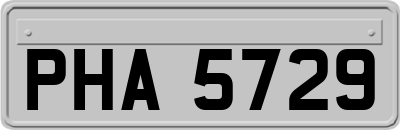 PHA 5729